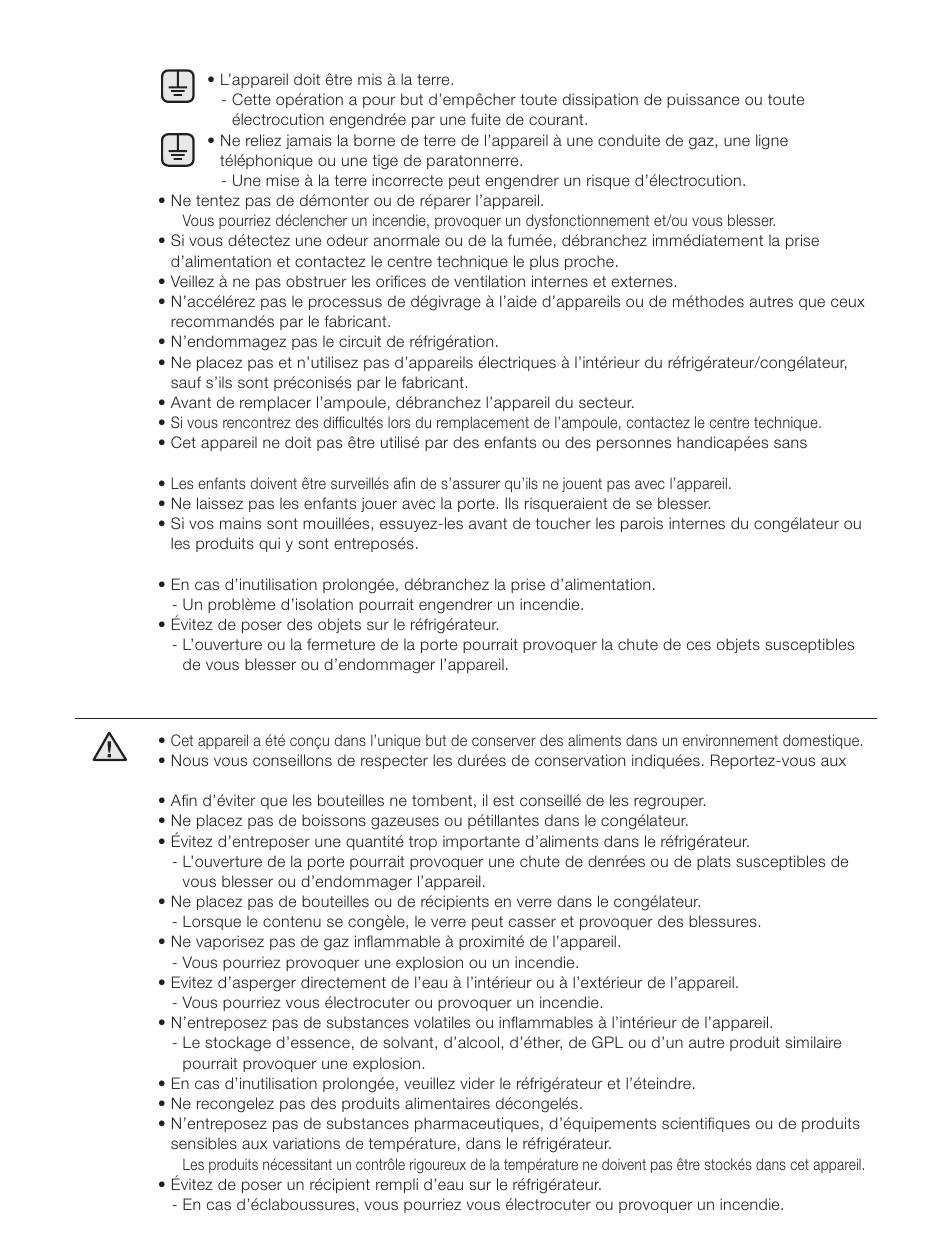 • L'appareil doit être mis à la terre.
- Cette opération a pour but d'empêcher toute dissipation de puissance ou toute électrocution engendrée par une fuite de courant.
• Ne reliez jamais la borne de terre de l'appareil à une conduite de gaz, une ligne téléphonique ou une tige de paratonnerre.
- Une mise à la terre incorrecte peut engendrer un risque d'électrocution.
• Ne tentez pas de démonter ou de réparer l'appareil.
Vous pourriez déclencher un incendie, provoquer un dysfonctionnement et/ou vous blesser.
• Si vous détectez une odeur anormale ou de la fumée, débranchez immédiatement la prise d'alimentation et contactez le centre technique le plus proche.
• Veillez à ne pas obstruer les orifices de ventilation internes et externes.
• N'accélérez pas le processus de dégivrage à l'aide d'appareils ou de méthodes autres que ceux recommandés par le fabricant.
• N'endommagez pas le circuit de réfrigération.
• Ne placez pas et n'utilisez pas d'appareils électriques à l'intérieur du réfrigérateur/congélateur, sauf s'ils sont préconisés par le fabricant.
• Avant de remplacer l'ampoule, débranchez l'appareil du secteur.
• Si vous rencontrez des difficultés lors du remplacement de l'ampoule, contactez le centre technique.
• Cet appareil ne doit pas être utilisé par des enfants ou des personnes handicapées sans

• Les enfants doivent être surveillés afin de s'assurer qu'ils ne jouent pas avec l'appareil.
• Ne laissez pas les enfants jouer avec la porte. Ils risqueraient de se blesser.
• Si vos mains sont mouillées, essuyez-les avant de toucher les parois internes du congélateur ou les produits qui y sont entreposés.

• En cas d'inutilisation prolongée, débranchez la prise d'alimentation.
- Un problème d'isolation pourrait engendrer un incendie.
• Évitez de poser des objets sur le réfrigérateur.
- L'ouverture ou la fermeture de la porte pourrait provoquer la chute de ces objets susceptibles de vous blesser ou d'endommager l'appareil.

• Cet appareil a été conçu dans l'unique but de conserver des aliments dans un environnement domestique.
• Nous vous conseillons de respecter les durées de conservation indiquées. Reportez-vous aux

• Afin d'éviter que les bouteilles ne tombent, il est conseillé de les regrouper.
• Ne placez pas de boissons gazeuses ou pétillantes dans le congélateur.
• Évitez d'entreposer une quantité trop importante d'aliments dans le réfrigérateur.
- L'ouverture de la porte pourrait provoquer une chute de denrées ou de plats susceptibles de vous blesser ou d'endommager l'appareil.
• Ne placez pas de bouteilles ou de récipients en verre dans le congélateur.
- Lorsque le contenu se congèle, le verre peut casser et provoquer des blessures.
• Ne vaporisez pas de gaz inflammable à proximité de l'appareil.
- Vous pourriez provoquer une explosion ou un incendie.
• Evitez d'asperger directement de l'eau à l'intérieur ou à l'extérieur de l'appareil.
- Vous pourriez vous électrocuter ou provoquer un incendie.
• N'entreposez pas de substances volatiles ou inflammables à l'intérieur de l'appareil.
- Le stockage d'essence, de solvant, d'alcool, d'éther, de GPL ou d'un autre produit similaire pourrait provoquer une explosion.
• En cas d'inutilisation prolongée, veuillez vider le réfrigérateur et l'éteindre.
• Ne recongelez pas des produits alimentaires décongelés.
• N'entreposez pas de substances pharmaceutiques, d'équipements scientifiques ou de produits sensibles aux variations de température, dans le réfrigérateur.
Les produits nécessitant un contrôle rigoureux de la température ne doivent pas être stockés dans cet appareil.
• Évitez de poser un récipient rempli d'eau sur le réfrigérateur.
- En cas d'éclaboussures, vous pourriez vous électrocuter ou provoquer un incendie.